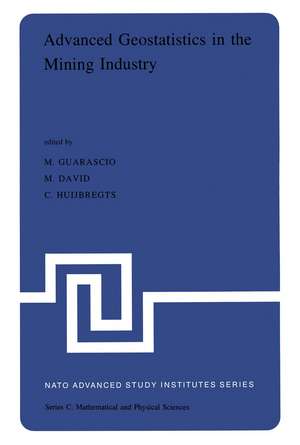 Advanced Geostatistics in the Mining Industry

edited by

M. GUARASCIO
M. DAVID
C. HUIJBREGTS

NATO ADVANCED STUDY INSTITUTES SERIES

Series C: Mathematical and Physical Sciences